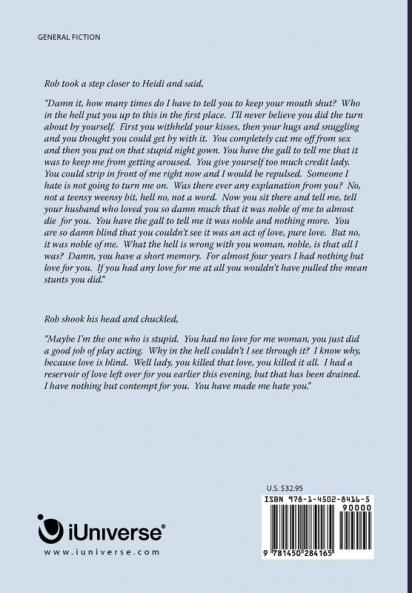 GENERAL FICTION

Rob took a step closer to Heidi and said,

"Damn it, how many times do I have to tell you to keep your mouth shut? Who in the hell put you up to this in the first place. I'll never believe you did the turn about by yourself. First you withheld your kisses, then your hugs and snuggling and you thought you could get by with it. You completely cut me off from sex and then you put on that stupid night gown. You have the gall to tell me that it was to keep me from getting aroused. You give yourself too much credit lady. You could strip in front of me right now and I would be repulsed. Someone I hate is not going to turn me on. Was there ever any explanation from you? No, not a teensy weensy bit, hell no, not a word. Now you sit there and tell me, tell your husband who loved you so damn much that it was noble of me to almost die for you. You have the gall to tell me it was noble and nothing more. You are so damn blind that you couldn't see it was an act of love, pure love. But no, it was noble of me. What the hell is wrong with you woman, noble, is that all I was? Damn, you have a short memory. For almost four years I had nothing but love for you. If you had any love for me at all you wouldn't have pulled the mean stunts you did."

Rob shook his head and chuckled,

"Maybe I'm the one who is stupid. You had no love for me woman, you just did a good job of play acting. Why in the hell couldn't I see through it? I know why, because love is blind. Well lady, you killed that love, you killed it all. I had a reservoir of love left over for you earlier this evening, but that has been drained. I have nothing but contempt for you. You have made me hate you."

U.S. $32.95

ISBN 978-1-4502-8416-5

90000

9 781450 284165

iUniverse®

www.iuniverse.com